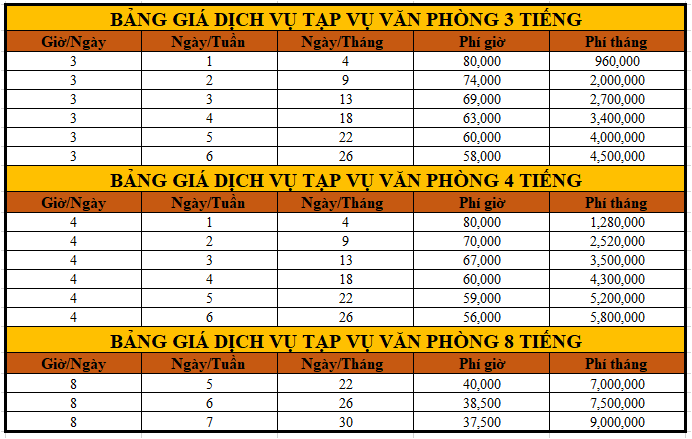 BẢNG GIÁ DỊCH VỤ TẠP VỤ VĂN PHÒNG 3 TIẾNG

| Giờ/Ngày | Ngày/Tuần | Ngày/Tháng | Phí giờ | Phí tháng |
|---|---|---|---|---|
| 3 | 1 | 4 | 80,000 | 960,000 |
| 3 | 2 | 9 | 74,000 | 2,000,000 |
| 3 | 3 | 13 | 69,000 | 2,700,000 |
| 3 | 4 | 18 | 63,000 | 3,400,000 |
| 3 | 5 | 22 | 60,000 | 4,000,000 |
| 3 | 6 | 26 | 58,000 | 4,500,000 |

BẢNG GIÁ DỊCH VỤ TẠP VỤ VĂN PHÒNG 4 TIẾNG

| Giờ/Ngày | Ngày/Tuần | Ngày/Tháng | Phí giờ | Phí tháng |
|---|---|---|---|---|
| 4 | 1 | 4 | 80,000 | 1,280,000 |
| 4 | 2 | 9 | 70,000 | 2,520,000 |
| 4 | 3 | 13 | 67,000 | 3,500,000 |
| 4 | 4 | 18 | 60,000 | 4,300,000 |
| 4 | 5 | 22 | 59,000 | 5,200,000 |
| 4 | 6 | 26 | 56,000 | 5,800,000 |

BẢNG GIÁ DỊCH VỤ TẠP VỤ VĂN PHÒNG 8 TIẾNG

| Giờ/Ngày | Ngày/Tuần | Ngày/Tháng | Phí giờ | Phí tháng |
|---|---|---|---|---|
| 8 | 5 | 22 | 40,000 | 7,000,000 |
| 8 | 6 | 26 | 38,500 | 7,500,000 |
| 8 | 7 | 30 | 37,500 | 9,000,000 |